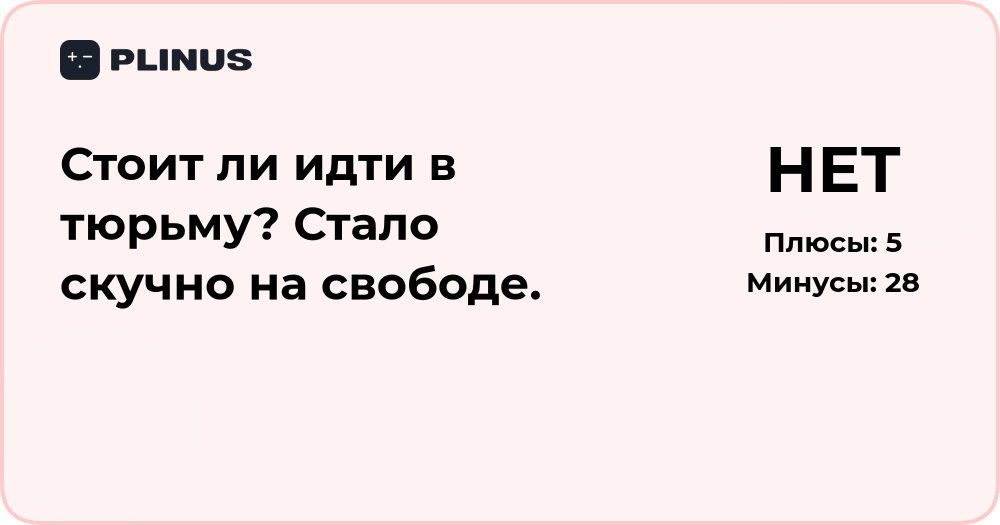 PLINUS

Стоит ли идти в тюрьму? Стало скучно на свободе.

НЕТ

Плюсы: 5
Минусы: 28